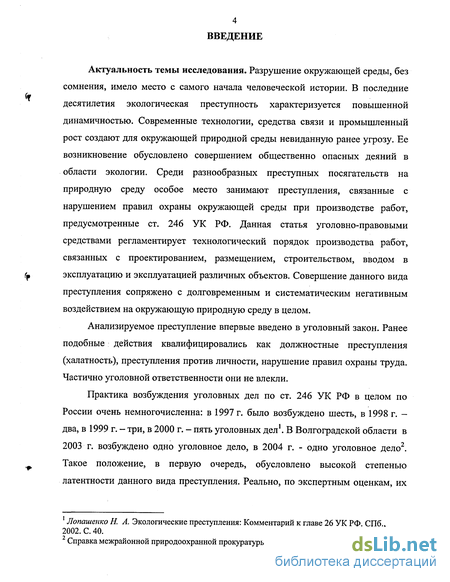 4

ВВЕДЕНИЕ

Актуальность темы исследования. Разрушение окружающей среды, без сомнения, имело место с самого начала человеческой истории. В последние десятилетия экологическая преступность характеризуется повышенной динамичностью. Современные технологии, средства связи и промышленный рост создают для окружающей природной среды невиданную ранее угрозу. Ее возникновение обусловлено совершением общественно опасных деяний в области экологии. Среди разнообразных преступных посягательств на природную среду особое место занимают преступления, связанные с нарушением правил охраны окружающей среды при производстве работ, предусмотренные ст. 246 УК РФ. Данная статья уголовно-правовыми средствами регламентирует технологический порядок производства работ, связанных с проектированием, размещением, строительством, вводом в эксплуатацию и эксплуатацией различных объектов. Совершение данного вида преступления сопряжено с долговременным и систематическим негативным воздействием на окружающую природную среду в целом.

Анализируемое преступление впервые введено в уголовный закон. Ранее подобные действия квалифицировались как должностные преступления (халатность), преступления против личности, нарушение правил охраны труда. Частично уголовной ответственности они не влекли.

Практика возбуждения уголовных дел по ст. 246 УК РФ в целом по России очень немногочисленна: в 1997 г. было возбуждено шесть, в 1998 г. – два, в 1999 г. – три, в 2000 г. – пять уголовных дел$^1$. В Волгоградской области в 2003 г. возбуждено одно уголовное дело, в 2004 г. - одно уголовное дело$^2$. Такое положение, в первую очередь, обусловлено высокой степенью латентности данного вида преступления. Реально, по экспертным оценкам, их

$^1$ Лопашенко Н. А. Экологические преступления: Комментарий к главе 26 УК РФ. СПб., 2002. С. 40.
$^2$ Справка межрайонной природоохранной прокуратуры

dsLib.net
библиотека диссертаций